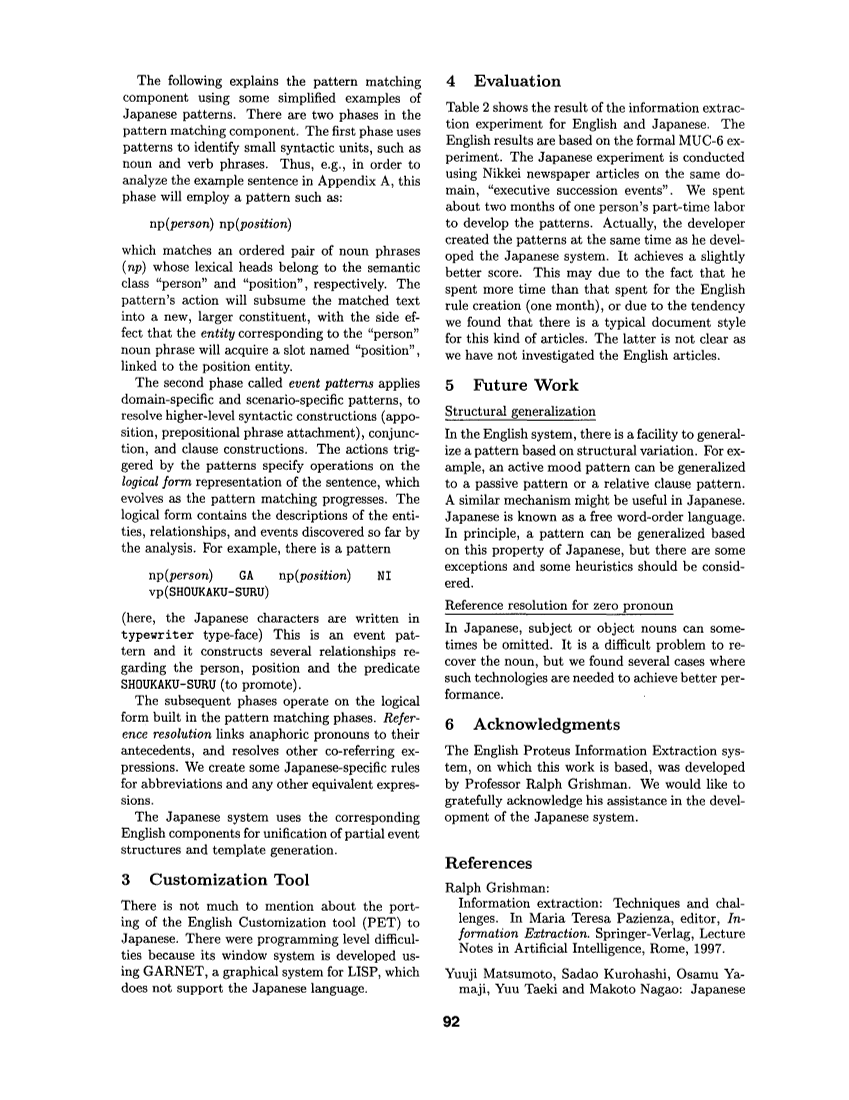 The following explains the pattern matching component using some simplified examples of Japanese patterns. There are two phases in the pattern matching component. The first phase uses patterns to identify small syntactic units, such as noun and verb phrases. Thus, e.g., in order to analyze the example sentence in Appendix A, this phase will employ a pattern such as:

np(person) np(position)

which matches an ordered pair of noun phrases (np) whose lexical heads belong to the semantic class "person" and "position", respectively. The pattern's action will subsume the matched text into a new, larger constituent, with the side effect that the entity corresponding to the "person" noun phrase will acquire a slot named "position", linked to the position entity.

The second phase called event patterns applies domain-specific and scenario-specific patterns, to resolve higher-level syntactic constructions (apposition, prepositional phrase attachment), conjunction, and clause constructions. The actions triggered by the patterns specify operations on the logical form representation of the sentence, which evolves as the pattern matching progresses. The logical form contains the descriptions of the entities, relationships, and events discovered so far by the analysis. For example, there is a pattern

np(person) GA np(position) NI vp(SHOUKAKU-SURU)

(here, the Japanese characters are written in typewriter type-face) This is an event pattern and it constructs several relationships regarding the person, position and the predicate SHOUKAKU-SURU (to promote).

The subsequent phases operate on the logical form built in the pattern matching phases. Reference resolution links anaphoric pronouns to their antecedents, and resolves other co-referring expressions. We create some Japanese-specific rules for abbreviations and any other equivalent expressions.

The Japanese system uses the corresponding English components for unification of partial event structures and template generation.

3 Customization Tool

There is not much to mention about the porting of the English Customization tool (PET) to Japanese. There were programming level difficulties because its window system is developed using GARNET, a graphical system for LISP, which does not support the Japanese language.

4 Evaluation

Table 2 shows the result of the information extraction experiment for English and Japanese. The English results are based on the formal MUC-6 experiment. The Japanese experiment is conducted using Nikkei newspaper articles on the same domain, "executive succession events". We spent about two months of one person's part-time labor to develop the patterns. Actually, the developer created the patterns at the same time as he developed the Japanese system. It achieves a slightly better score. This may due to the fact that he spent more time than that spent for the English rule creation (one month), or due to the tendency we found that there is a typical document style for this kind of articles. The latter is not clear as we have not investigated the English articles.

5 Future Work

Structural generalization

In the English system, there is a facility to generalize a pattern based on structural variation. For example, an active mood pattern can be generalized to a passive pattern or a relative clause pattern. A similar mechanism might be useful in Japanese. Japanese is known as a free word-order language. In principle, a pattern can be generalized based on this property of Japanese, but there are some exceptions and some heuristics should be considered.

Reference resolution for zero pronoun

In Japanese, subject or object nouns can sometimes be omitted. It is a difficult problem to recover the noun, but we found several cases where such technologies are needed to achieve better performance.

6 Acknowledgments

The English Proteus Information Extraction system, on which this work is based, was developed by Professor Ralph Grishman. We would like to gratefully acknowledge his assistance in the development of the Japanese system.

References

Ralph Grishman:
Information extraction: Techniques and challenges. In Maria Teresa Pazienza, editor, Information Extraction. Springer-Verlag, Lecture Notes in Artificial Intelligence, Rome, 1997.

Yuuji Matsumoto, Sadao Kurohashi, Osamu Yamaji, Yuu Taeki and Makoto Nagao: Japanese

92